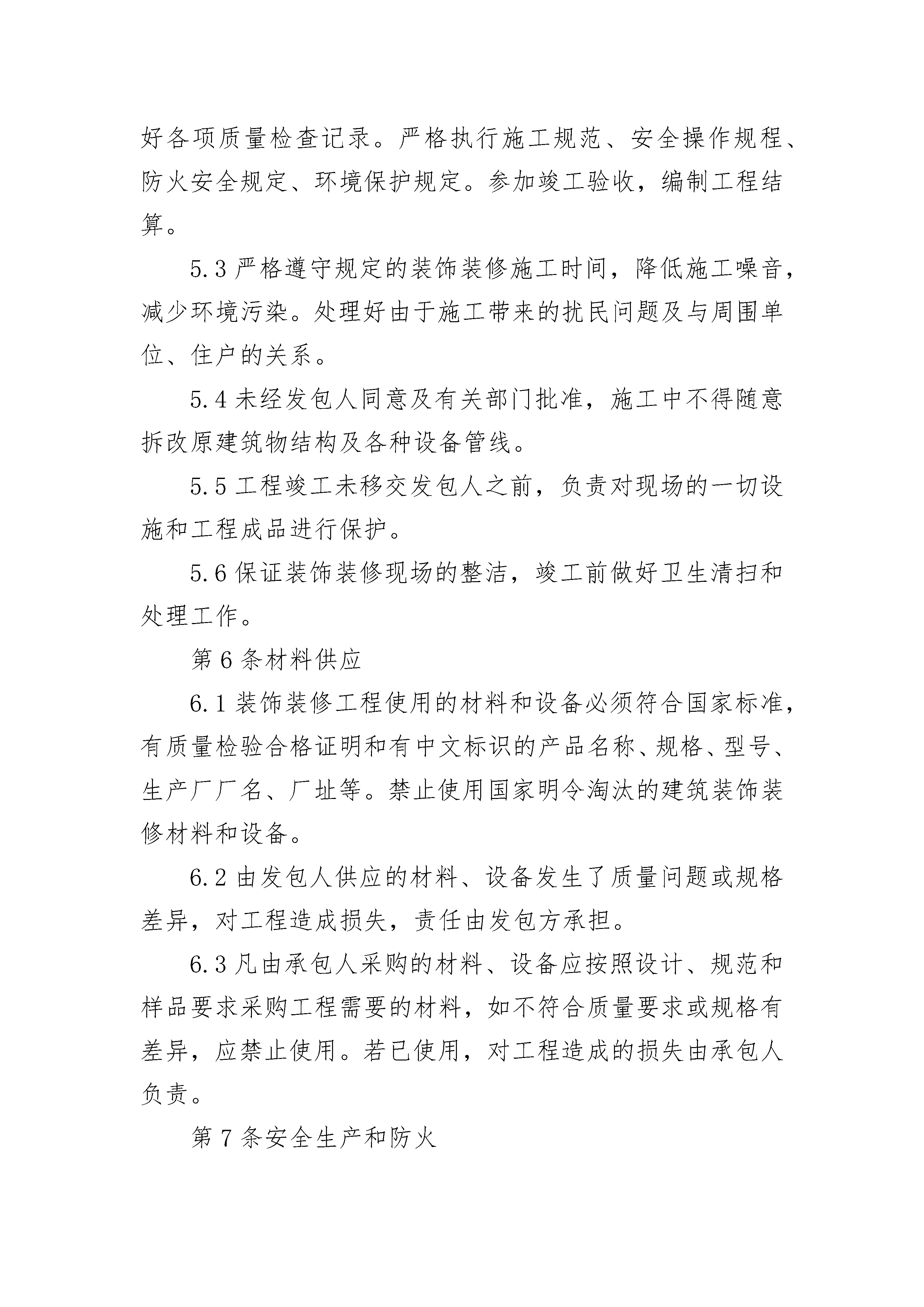 好各项质量检查记录。严格执行施工规范、安全操作规程、防火安全规定、环境保护规定。参加竣工验收，编制工程结算。

5.3 严格遵守规定的装饰装修施工时间，降低施工噪音，减少环境污染。处理好由于施工带来的扰民问题及与周围单位、住户的关系。

5.4 未经发包人同意及有关部门批准，施工中不得随意拆改原建筑物结构及各种设备管线。

5.5 工程竣工未移交发包人之前，负责对现场的一切设施和工程成品进行保护。

5.6 保证装饰装修现场的整洁，竣工前做好卫生清扫和处理工作。

第 6 条材料供应

6.1 装饰装修工程使用的材料和设备必须符合国家标准，有质量检验合格证明和有中文标识的产品名称、规格、型号、生产厂厂名、厂址等。禁止使用国家明令淘汰的建筑装饰装修材料和设备。

6.2 由发包人供应的材料、设备发生了质量问题或规格差异，对工程造成损失，责任由发包方承担。

6.3 凡由承包人采购的材料、设备应按照设计、规范和样品要求采购工程需要的材料，如不符合质量要求或规格有差异，应禁止使用。若已使用，对工程造成的损失由承包人负责。

第 7 条安全生产和防火